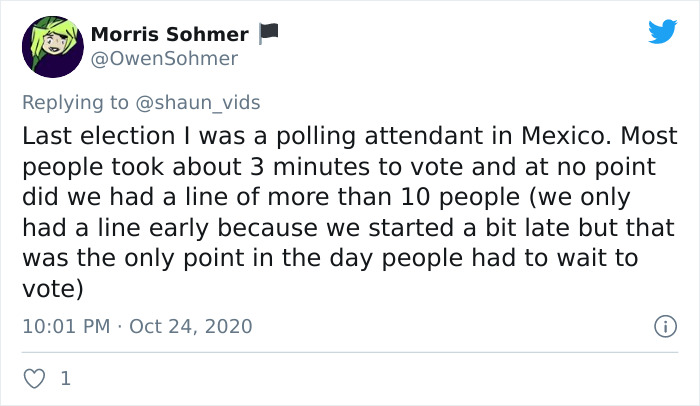 Morris Sohmer
@OwenSohmer

Replying to @shaun_vids
Last election I was a polling attendant in Mexico. Most people took about 3 minutes to vote and at no point did we had a line of more than 10 people (we only had a line early because we started a bit late but that was the only point in the day people had to wait to vote)

10:01 PM · Oct 24, 2020

1